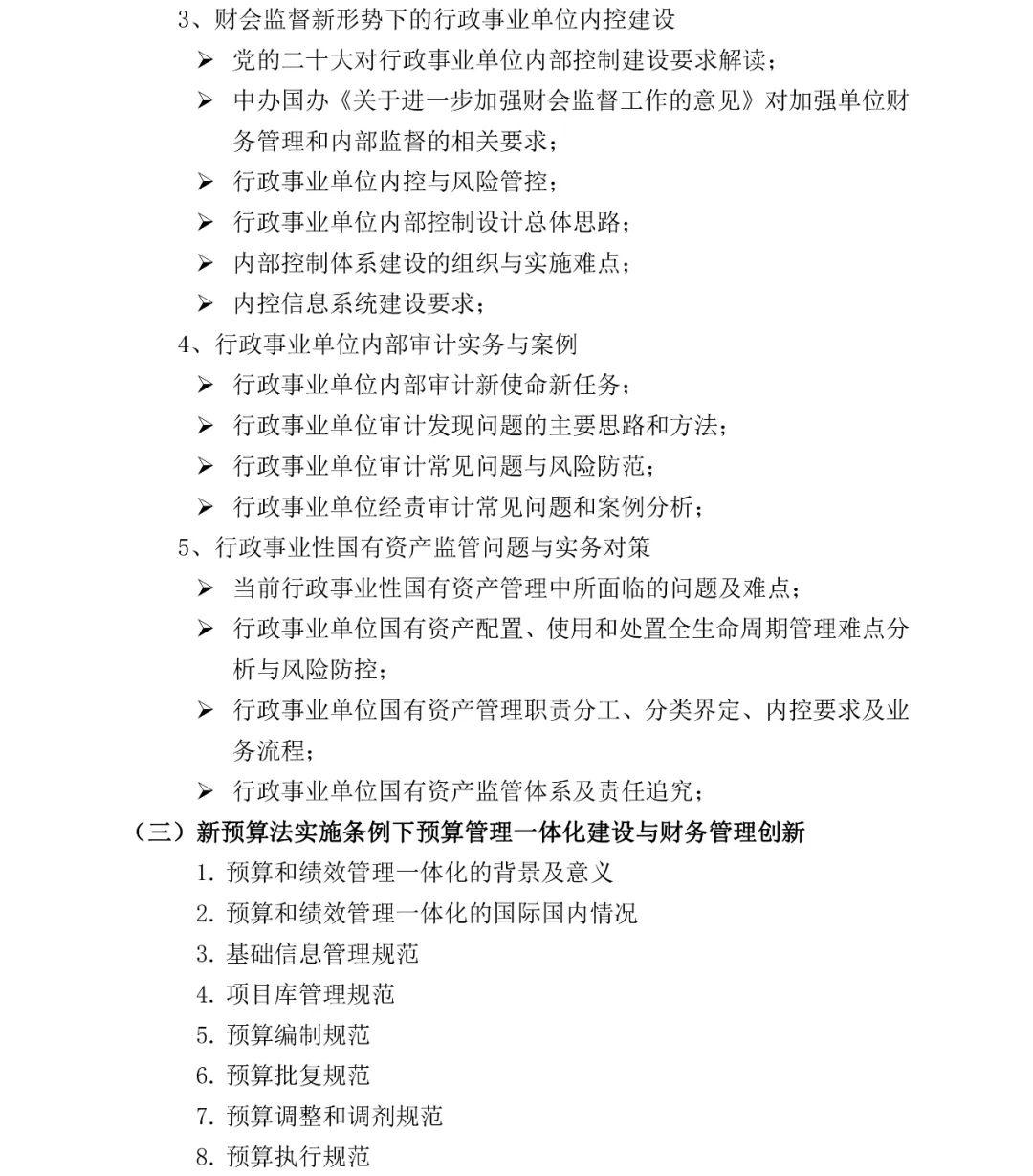 3、财会监督新形势下的行政事业单位内控建设

➢ 党的二十大对行政事业单位内部控制建设要求解读；

➢ 中办国办《关于进一步加强财会监督工作的意见》对加强单位财务管理和内部监督的相关要求；

➢ 行政事业单位内控与风险管控；

➢ 行政事业单位内部控制设计总体思路；

➢ 内部控制体系建设的组织与实施难点；

➢ 内控信息系统建设要求；

4、行政事业单位内部审计实务与案例

➢ 行政事业单位内部审计新使命新任务；

➢ 行政事业单位审计发现问题的主要思路和方法；

➢ 行政事业单位审计常见问题与风险防范；

➢ 行政事业单位经责审计常见问题和案例分析；

5、行政事业性国有资产监管问题与实务对策

➢ 当前行政事业性国有资产管理中所面临的问题及难点；

➢ 行政事业单位国有资产配置、使用和处置全生命周期管理难点分析与风险防控；

➢ 行政事业单位国有资产管理职责分工、分类界定、内控要求及业务流程；

➢ 行政事业单位国有资产监管体系及责任追究；

（三）新预算法实施条例下预算管理一体化建设与财务管理创新

1. 预算和绩效管理一体化的背景及意义

2. 预算和绩效管理一体化的国际国内情况

3. 基础信息管理规范

4. 项目库管理规范

5. 预算编制规范

6. 预算批复规范

7. 预算调整和调剂规范

8. 预算执行规范